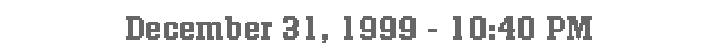 December 31, 1999 - 10:40 PM